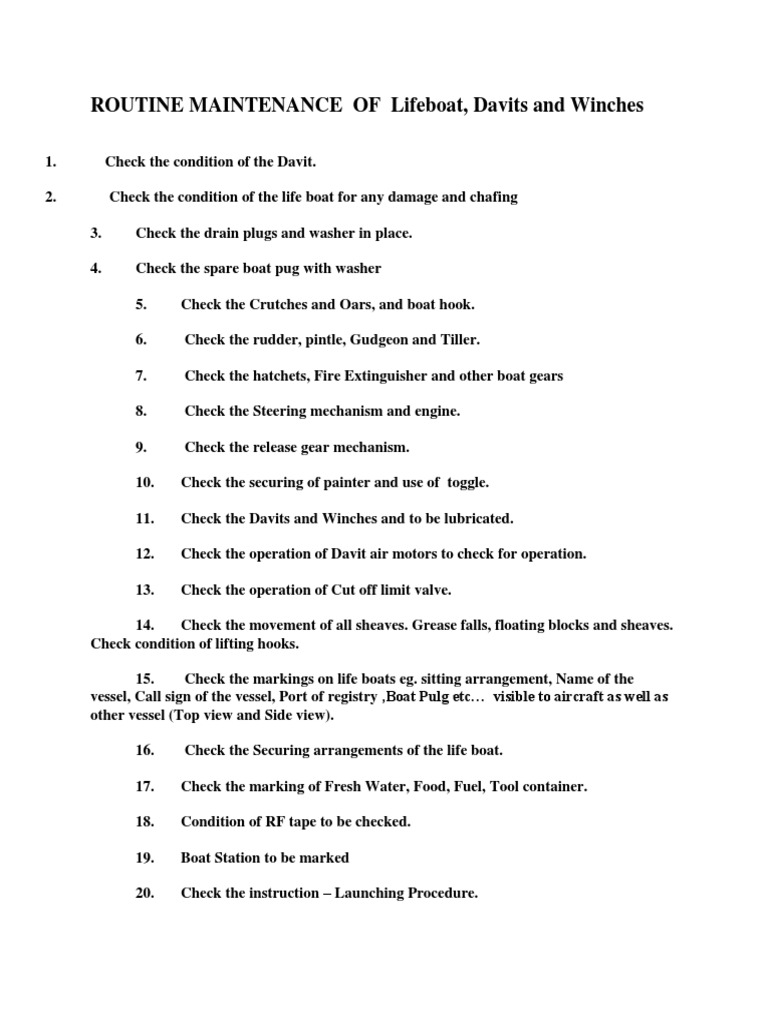 ROUTINE MAINTENANCE OF Lifeboat, Davits and Winches

1. Check the condition of the Davit.

2. Check the condition of the life boat for any damage and chafing

3. Check the drain plugs and washer in place.

4. Check the spare boat pug with washer

5. Check the Crutches and Oars, and boat hook.

6. Check the rudder, pintle, Gudgeon and Tiller.

7. Check the hatchets, Fire Extinguisher and other boat gears

8. Check the Steering mechanism and engine.

9. Check the release gear mechanism.

10. Check the securing of painter and use of toggle.

11. Check the Davits and Winches and to be lubricated.

12. Check the operation of Davit air motors to check for operation.

13. Check the operation of Cut off limit valve.

14. Check the movement of all sheaves. Grease falls, floating blocks and sheaves. Check condition of lifting hooks.

15. Check the markings on life boats eg. sitting arrangement, Name of the vessel, Call sign of the vessel, Port of registry ,Boat Pulg etc… visible to aircraft as well as other vessel (Top view and Side view).

16. Check the Securing arrangements of the life boat.

17. Check the marking of Fresh Water, Food, Fuel, Tool container.

18. Condition of RF tape to be checked.

19. Boat Station to be marked

20. Check the instruction – Launching Procedure.